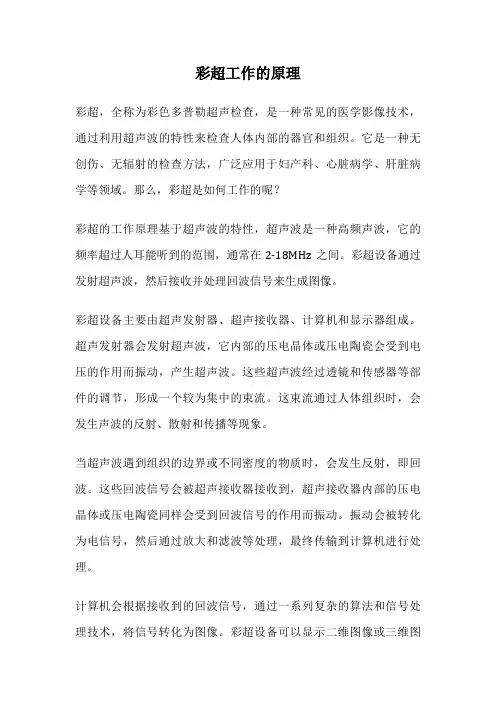 彩超工作的原理

彩超，全称为彩色多普勒超声检查，是一种常见的医学影像技术，通过利用超声波的特性来检查人体内部的器官和组织。它是一种无创伤、无辐射的检查方法，广泛应用于妇产科、心脏病学、肝脏病学等领域。那么，彩超是如何工作的呢？

彩超的工作原理基于超声波的特性，超声波是一种高频声波，它的频率超过人耳能听到的范围，通常在 2-18MHz 之间。彩超设备通过发射超声波，然后接收并处理回波信号来生成图像。

彩超设备主要由超声发射器、超声接收器、计算机和显示器组成。超声发射器会发射超声波，它内部的压电晶体或压电陶瓷会受到电压的作用而振动，产生超声波。这些超声波经过透镜和传感器等部件的调节，形成一个较为集中的束流。这束流通过人体组织时，会发生声波的反射、散射和传播等现象。

当超声波遇到组织的边界或不同密度的物质时，会发生反射，即回波。这些回波信号会被超声接收器接收到，超声接收器内部的压电晶体或压电陶瓷同样会受到回波信号的作用而振动。振动会被转化为电信号，然后通过放大和滤波等处理，最终传输到计算机进行处理。

计算机会根据接收到的回波信号，通过一系列复杂的算法和信号处理技术，将信号转化为图像。彩超设备可以显示二维图像或三维图